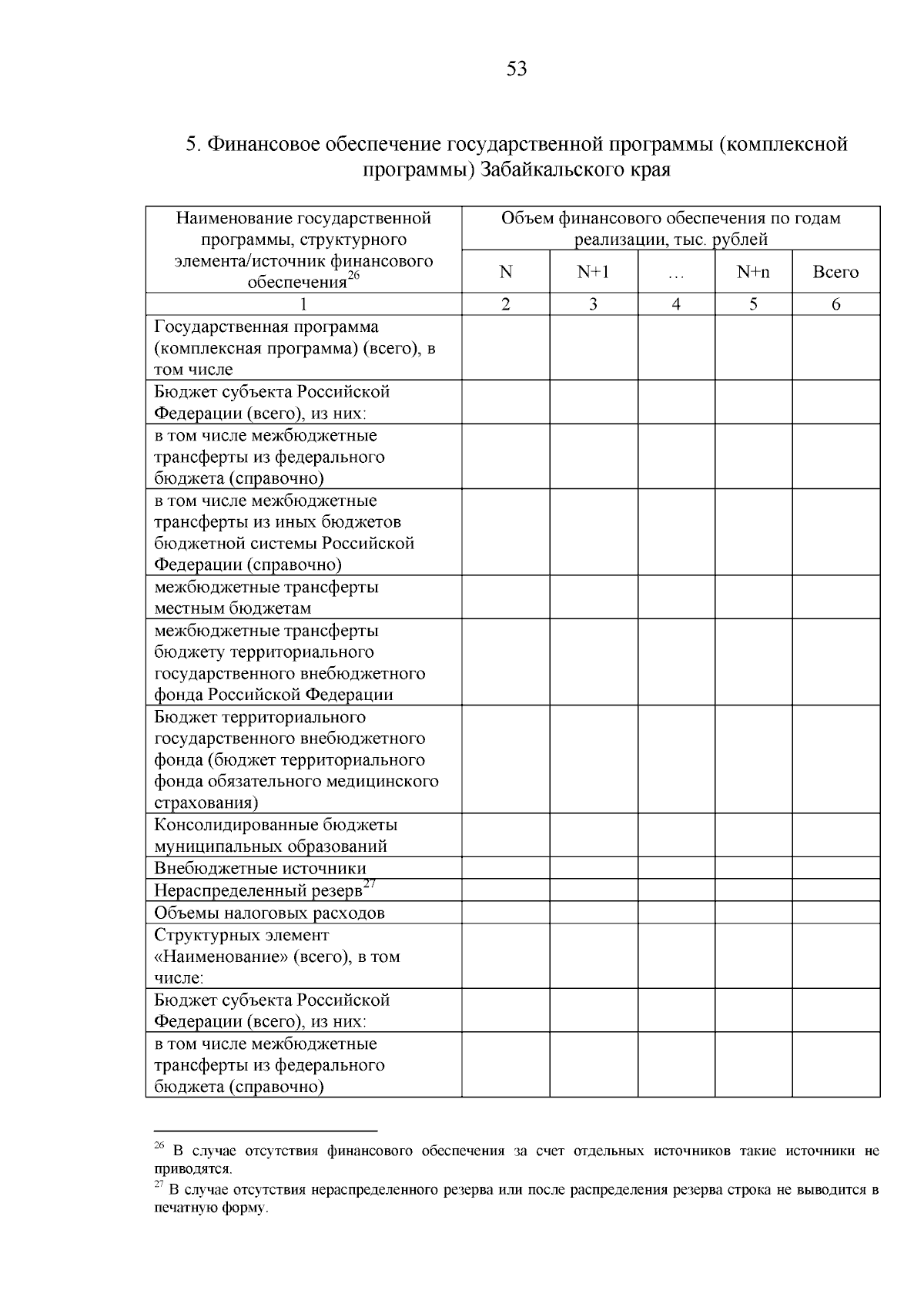 53

5. Финансовое обеспечение государственной программы (комплексной программы) Забайкальского края

| Наименование государственной программы, структурного элемента/источник финансового обеспечения$^{26}$ | Объем финансового обеспечения по годам реализации, тыс. рублей | | | | |
|---|---|---|---|---|---|
| | N | N+1 | … | N+n | Всего |
| 1 | 2 | 3 | 4 | 5 | 6 |
| Государственная программа (комплексная программа) (всего), в том числе | | | | | |
| Бюджет субъекта Российской Федерации (всего), из них: | | | | | |
| в том числе межбюджетные трансферты из федерального бюджета (справочно) | | | | | |
| в том числе межбюджетные трансферты из иных бюджетов бюджетной системы Российской Федерации (справочно) | | | | | |
| межбюджетные трансферты местным бюджетам | | | | | |
| межбюджетные трансферты бюджету территориального государственного внебюджетного фонда Российской Федерации | | | | | |
| Бюджет территориального государственного внебюджетного фонда (бюджет территориального фонда обязательного медицинского страхования) | | | | | |
| Консолидированные бюджеты муниципальных образований | | | | | |
| Внебюджетные источники | | | | | |
| Нераспределенный резерв$^{27}$ | | | | | |
| Объемы налоговых расходов | | | | | |
| Структурных элемент «Наименование» (всего), в том числе: | | | | | |
| Бюджет субъекта Российской Федерации (всего), из них: | | | | | |
| в том числе межбюджетные трансферты из федерального бюджета (справочно) | | | | | |

$^{26}$ В случае отсутствия финансового обеспечения за счет отдельных источников такие источники не приводятся.
$^{27}$ В случае отсутствия нераспределенного резерва или после распределения резерва строка не выводится в печатную форму.